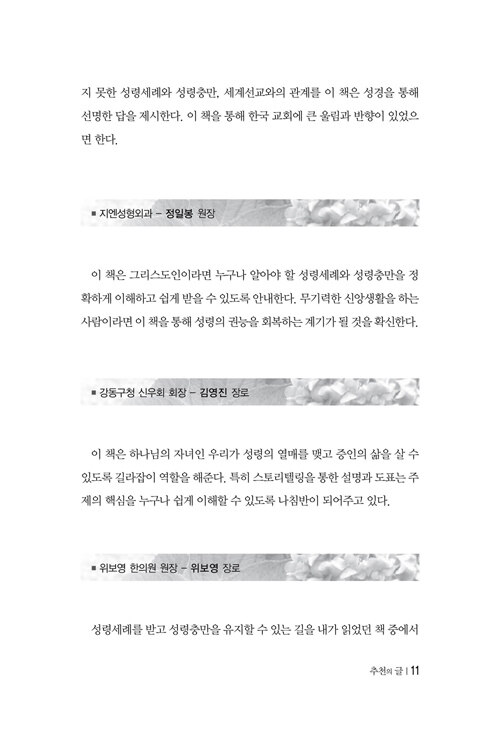 지 못한 성령세례와 성령충만, 세계선교와의 관계를 이 책은 성경을 통해 선명한 답을 제시한다. 이 책을 통해 한국 교회에 큰 울림과 반향이 있었으면 한다.

■ 지엔성형외과 – 정일봉 원장

이 책은 그리스도인이라면 누구나 알아야 할 성령세례와 성령충만을 정확하게 이해하고 쉽게 받을 수 있도록 안내한다. 무기력한 신앙생활을 하는 사람이라면 이 책을 통해 성령의 권능을 회복하는 계기가 될 것을 확신한다.

■ 강동구청 신우회 회장 – 김영진 장로

이 책은 하나님의 자녀인 우리가 성령의 열매를 맺고 증인의 삶을 살 수 있도록 길라잡이 역할을 해준다. 특히 스토리텔링을 통한 설명과 도표는 주제의 핵심을 누구나 쉽게 이해할 수 있도록 나침반이 되어주고 있다.

■ 위보영 한의원 원장 – 위보영 장로

성령세례를 받고 성령충만을 유지할 수 있는 길을 내가 읽었던 책 중에서

추천의 글 | 11